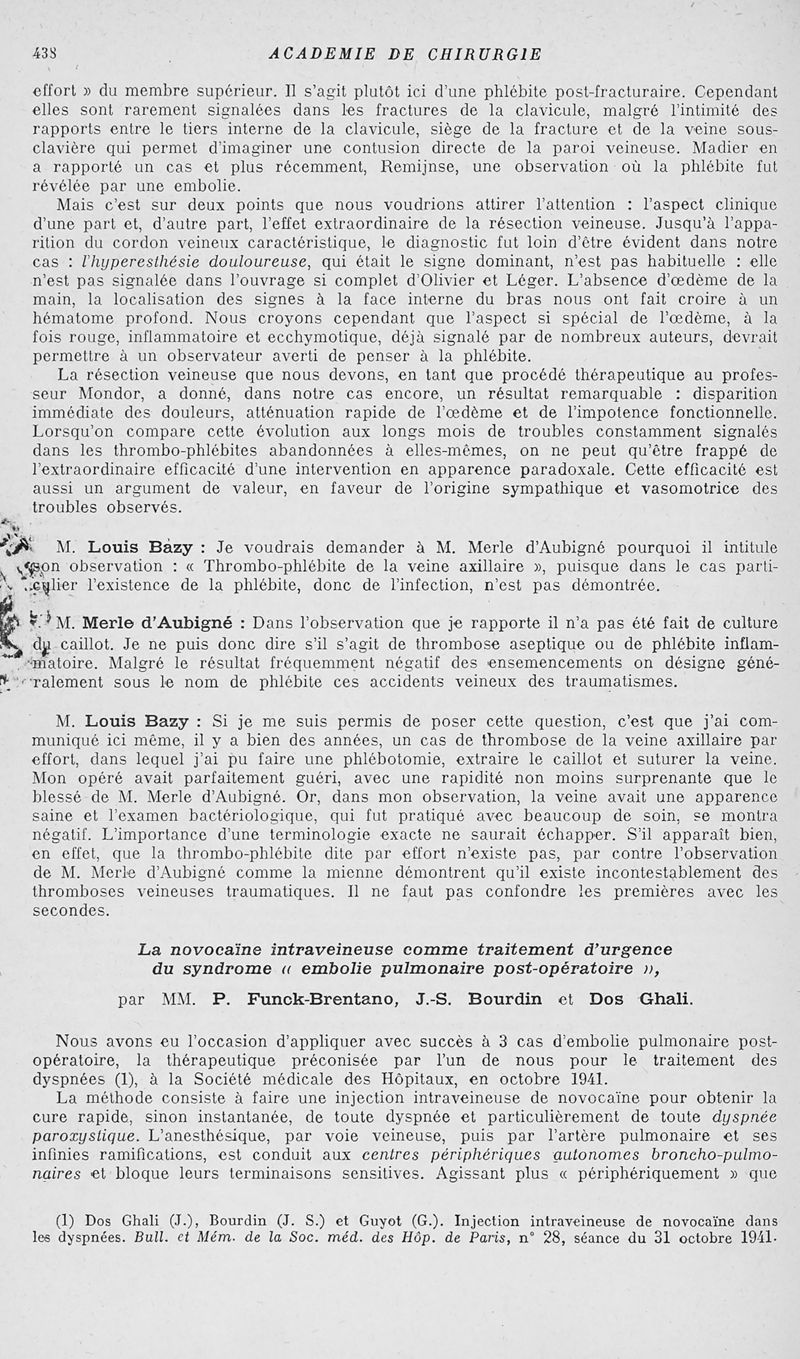 438 ACADEMIE DE CHIRURGIE

effort » du membre supérieur. Il s'agit plutôt ici d'une phlébite post-fracturaire. Cependant elles sont rarement signalées dans les fractures de la clavicule, malgré l'intimité des rapports entre le tiers interne de la clavicule, siège de la fracture et de la veine sous-clavière qui permet d'imaginer une contusion directe de la paroi veineuse. Madier en a rapporté un cas et plus récemment, Remijnse, une observation où la phlébite fut révélée par une embolie.

Mais c'est sur deux points que nous voudrions attirer l'attention : l'aspect clinique d'une part et, d'autre part, l'effet extraordinaire de la résection veineuse. Jusqu'à l'apparition du cordon veineux caractéristique, le diagnostic fut loin d'être évident dans notre cas : l'hyperesthésie douloureuse, qui était le signe dominant, n'est pas habituelle : elle n'est pas signalée dans l'ouvrage si complet d'Olivier et Léger. L'absence d'œdème de la main, la localisation des signes à la face interne du bras nous ont fait croire à un hématome profond. Nous croyons cependant que l'aspect si spécial de l'œdème, à la fois rouge, inflammatoire et ecchymotique, déjà signalé par de nombreux auteurs, devrait permettre à un observateur averti de penser à la phlébite.

La résection veineuse que nous devons, en tant que procédé thérapeutique au professeur Mondor, a donné, dans notre cas encore, un résultat remarquable : disparition immédiate des douleurs, atténuation rapide de l'œdème et de l'impotence fonctionnelle. Lorsqu'on compare cette évolution aux longs mois de troubles constamment signalés dans les thrombo-phlébites abandonnées à elles-mêmes, on ne peut qu'être frappé de l'extraordinaire efficacité d'une intervention en apparence paradoxale. Cette efficacité est aussi un argument de valeur, en faveur de l'origine sympathique et vasomotrice des troubles observés.

M. Louis Bazy : Je voudrais demander à M. Merle d'Aubigné pourquoi il intitule son observation : « Thrombo-phlébite de la veine axillaire », puisque dans le cas particulier l'existence de la phlébite, donc de l'infection, n'est pas démontrée.

M. Merle d'Aubigné : Dans l'observation que je rapporte il n'a pas été fait de culture du caillot. Je ne puis donc dire s'il s'agit de thrombose aseptique ou de phlébite inflammatoire. Malgré le résultat fréquemment négatif des ensemencements on désigne généralement sous le nom de phlébite ces accidents veineux des traumatismes.

M. Louis Bazy : Si je me suis permis de poser cette question, c'est que j'ai communiqué ici même, il y a bien des années, un cas de thrombose de la veine axillaire par effort, dans lequel j'ai pu faire une phlébotomie, extraire le caillot et suturer la veine. Mon opéré avait parfaitement guéri, avec une rapidité non moins surprenante que le blessé de M. Merle d'Aubigné. Or, dans mon observation, la veine avait une apparence saine et l'examen bactériologique, qui fut pratiqué avec beaucoup de soin, se montra négatif. L'importance d'une terminologie exacte ne saurait échapper. S'il apparaît bien, en effet, que la thrombo-phlébite dite par effort n'existe pas, par contre l'observation de M. Merle d'Aubigné comme la mienne démontrent qu'il existe incontestablement des thromboses veineuses traumatiques. Il ne faut pas confondre les premières avec les secondes.

La novocaïne intraveineuse comme traitement d'urgence du syndrome « embolie pulmonaire post-opératoire »,

par MM. P. Funck-Brentano, J.-S. Bourdin et Dos Ghali.

Nous avons eu l'occasion d'appliquer avec succès à 3 cas d'embolie pulmonaire post-opératoire, la thérapeutique préconisée par l'un de nous pour le traitement des dyspnées (1), à la Société médicale des Hôpitaux, en octobre 1941.

La méthode consiste à faire une injection intraveineuse de novocaïne pour obtenir la cure rapide, sinon instantanée, de toute dyspnée et particulièrement de toute dyspnée paroxystique. L'anesthésique, par voie veineuse, puis par l'artère pulmonaire et ses infinies ramifications, est conduit aux centres périphériques autonomes broncho-pulmonaires et bloque leurs terminaisons sensitives. Agissant plus « périphériquement » que

(1) Dos Ghali (J.), Bourdin (J. S.) et Guyot (G.). Injection intraveineuse de novocaïne dans les dyspnées. Bull. et Mém. de la Soc. méd. des Hôp. de Paris, n° 28, séance du 31 octobre 1941.